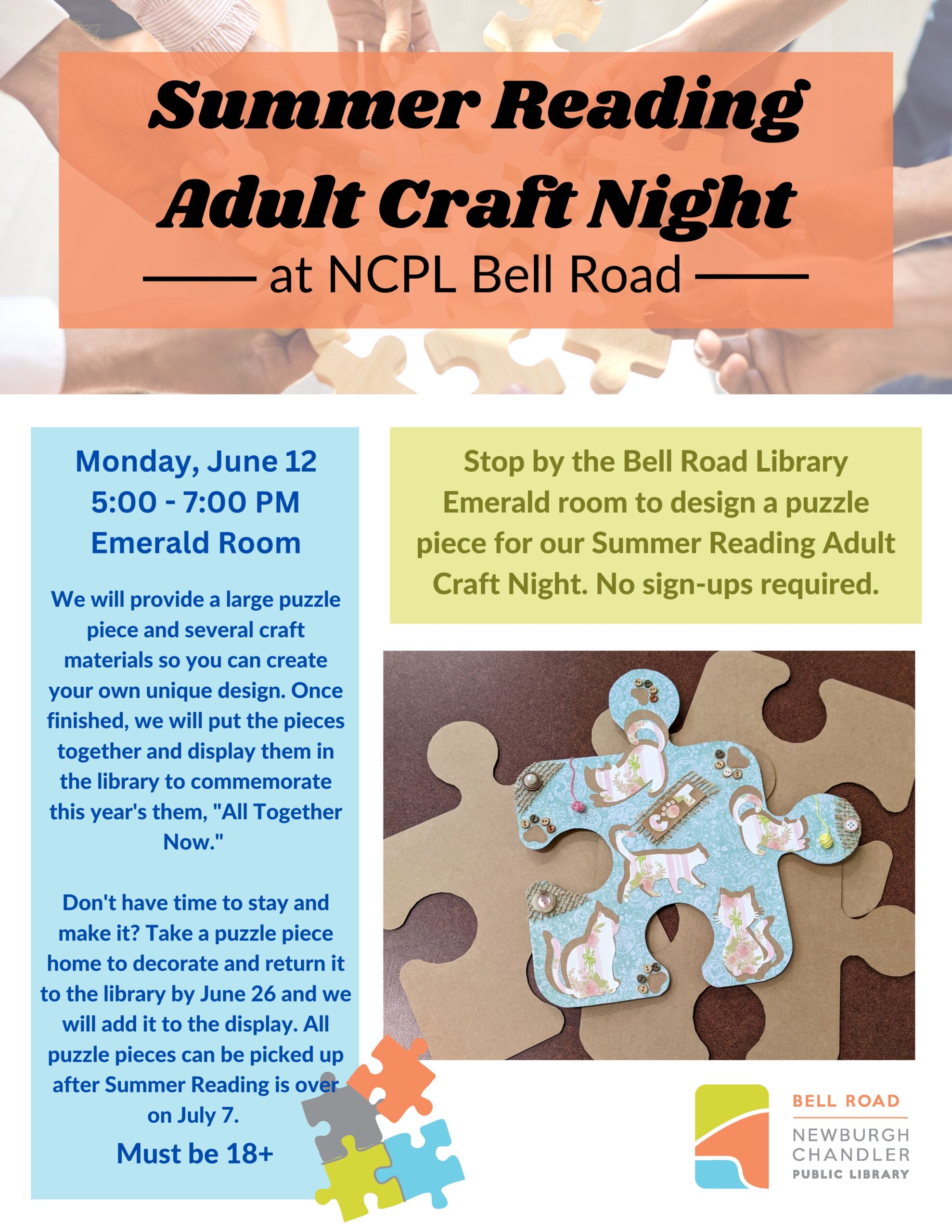 Summer Reading Adult Craft Night

at NCPL Bell Road

Monday, June 12
5:00 - 7:00 PM
Emerald Room

We will provide a large puzzle piece and several craft materials so you can create your own unique design. Once finished, we will put the pieces together and display them in the library to commemorate this year's them, "All Together Now."

Don't have time to stay and make it? Take a puzzle piece home to decorate and return it to the library by June 26 and we will add it to the display. All puzzle pieces can be picked up after Summer Reading is over on July 7.

Must be 18+

Stop by the Bell Road Library Emerald room to design a puzzle piece for our Summer Reading Adult Craft Night. No sign-ups required.

CAT

BELL ROAD
NEWBURGH CHANDLER PUBLIC LIBRARY